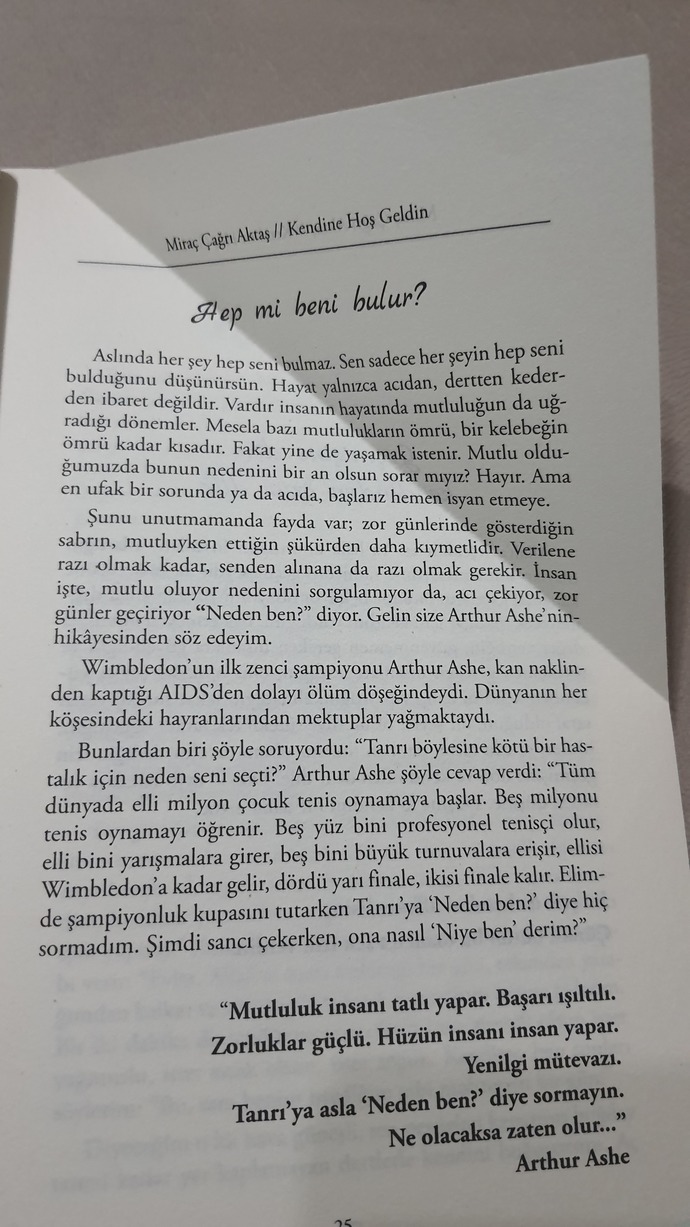 Miraç Çağrı Aktaş // Kendine Hoş Geldin

Hep mi beni bulur?

Aslında her şey hep seni bulmaz. Sen sadece her şeyin hep seni bulduğunu düşünürsün. Hayat yalnızca acıdan, dertten kederden ibaret değildir. Vardır insanın hayatında mutluluğun da uğradığı dönemler. Mesela bazı mutlulukların ömrü, bir kelebeğin ömrü kadar kısadır. Fakat yine de yaşamak istenir. Mutlu olduğumuzda bunun nedenini bir an olsun sorar mıyız? Hayır. Ama en ufak bir sorunda ya da acıda, başlarız hemen isyan etmeye.

Şunu unutmamanda fayda var; zor günlerinde gösterdiğin sabrın, mutluyken ettiğin şükürden daha kıymetlidir. Verilene razı olmak kadar, senden alınana da razı olmak gerekir. İnsan işte, mutlu oluyor nedenini sorgulamıyor da, acı çekiyor, zor günler geçiriyor "Neden ben?" diyor. Gelin size Arthur Ashe'nin hikâyesinden söz edeyim.

Wimbledon'un ilk zenci şampiyonu Arthur Ashe, kan naklinden kaptığı AIDS'den dolayı ölüm döşeğindeydi. Dünyanın her köşesindeki hayranlarından mektuplar yağmaktaydı.

Bunlardan biri şöyle soruyordu: "Tanrı böylesine kötü bir hastalık için neden seni seçti?" Arthur Ashe şöyle cevap verdi: "Tüm dünyada elli milyon çocuk tenis oynamaya başlar. Beş milyonu tenis oynamayı öğrenir. Beş yüz bini profesyonel tenisçi olur, elli bini yarışmalara girer, beş bini büyük turnuvalara erişir, ellisi Wimbledon'a kadar gelir, dördü yarı finale, ikisi finale kalır. Elimde şampiyonluk kupasını tutarken Tanrı'ya 'Neden ben?' diye hiç sormadım. Şimdi sancı çekerken, ona nasıl 'Niye ben' derim?"

"Mutluluk insanı tatlı yapar. Başarı ışıltılı. Zorluklar güçlü. Hüzün insanı insan yapar. Yenilgi mütevazı. Tanrı'ya asla 'Neden ben?' diye sormayın. Ne olacaksa zaten olur..."
Arthur Ashe

25